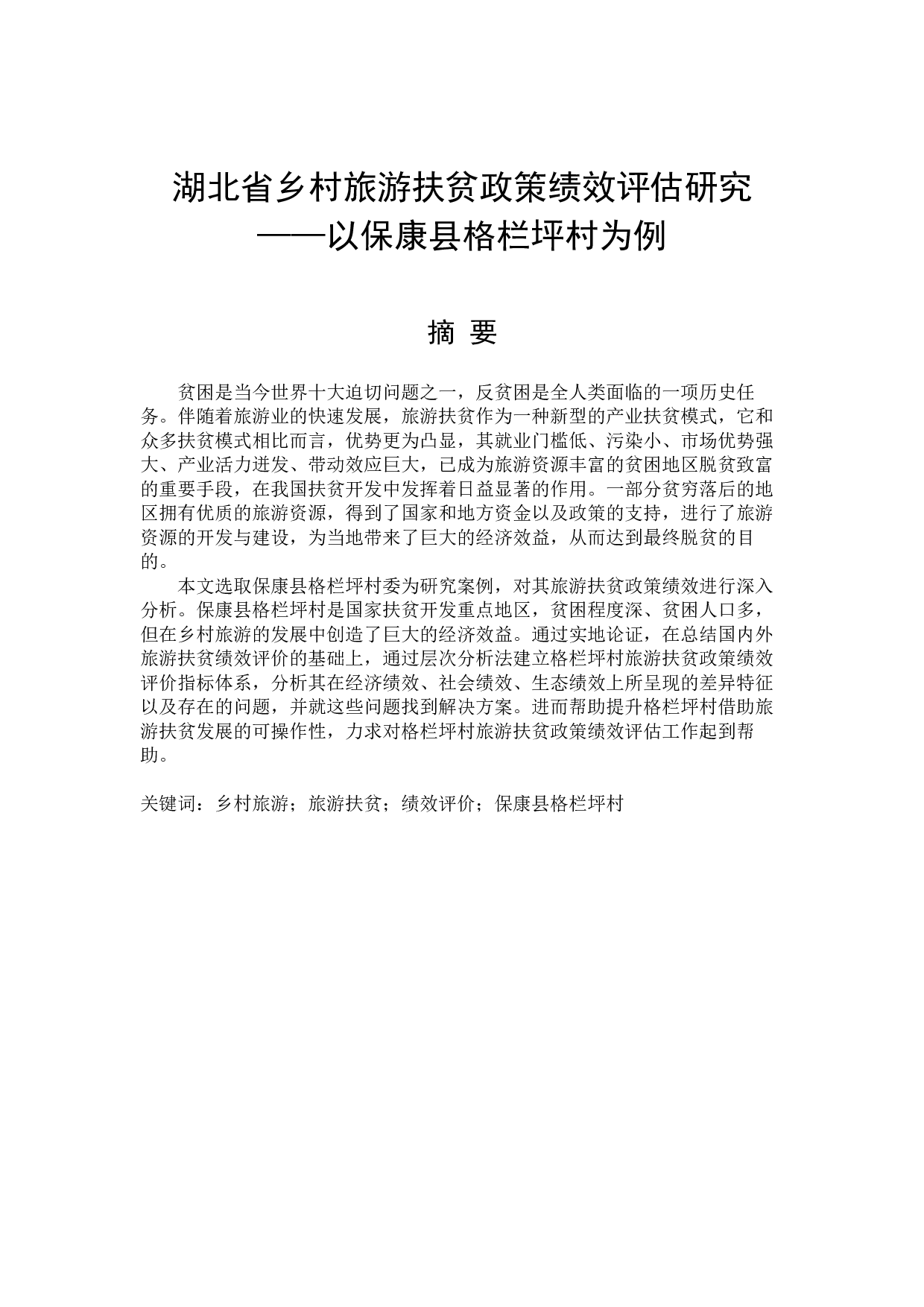 湖北省乡村旅游扶贫政策绩效评估研究
——以保康县格栏坪村为例

摘 要

贫困是当今世界十大迫切问题之一，反贫困是全人类面临的一项历史任务。伴随着旅游业的快速发展，旅游扶贫作为一种新型的产业扶贫模式，它和众多扶贫模式相比而言，优势更为凸显，其就业门槛低、污染小、市场优势强大、产业活力迸发、带动效应巨大，已成为旅游资源丰富的贫困地区脱贫致富的重要手段，在我国扶贫开发中发挥着日益显著的作用。一部分贫穷落后的地区拥有优质的旅游资源，得到了国家和地方资金以及政策的支持，进行了旅游资源的开发与建设，为当地带来了巨大的经济效益，从而达到最终脱贫的目的。

本文选取保康县格栏坪村委为研究案例，对其旅游扶贫政策绩效进行深入分析。保康县格栏坪村是国家扶贫开发重点地区，贫困程度深、贫困人口多，但在乡村旅游的发展中创造了巨大的经济效益。通过实地论证，在总结国内外旅游扶贫绩效评价的基础上，通过层次分析法建立格栏坪村旅游扶贫政策绩效评价指标体系，分析其在经济绩效、社会绩效、生态绩效上所呈现的差异特征以及存在的问题，并就这些问题找到解决方案。进而帮助提升格栏坪村借助旅游扶贫发展的可操作性，力求对格栏坪村旅游扶贫政策绩效评估工作起到帮助。

关键词：乡村旅游；旅游扶贫；绩效评价；保康县格栏坪村